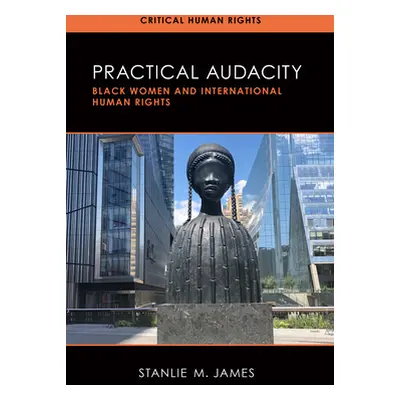 CRITICAL HUMAN RIGHTS

PRACTICAL AUDACITY

BLACK WOMEN AND INTERNATIONAL HUMAN RIGHTS

STANLIE M. JAMES